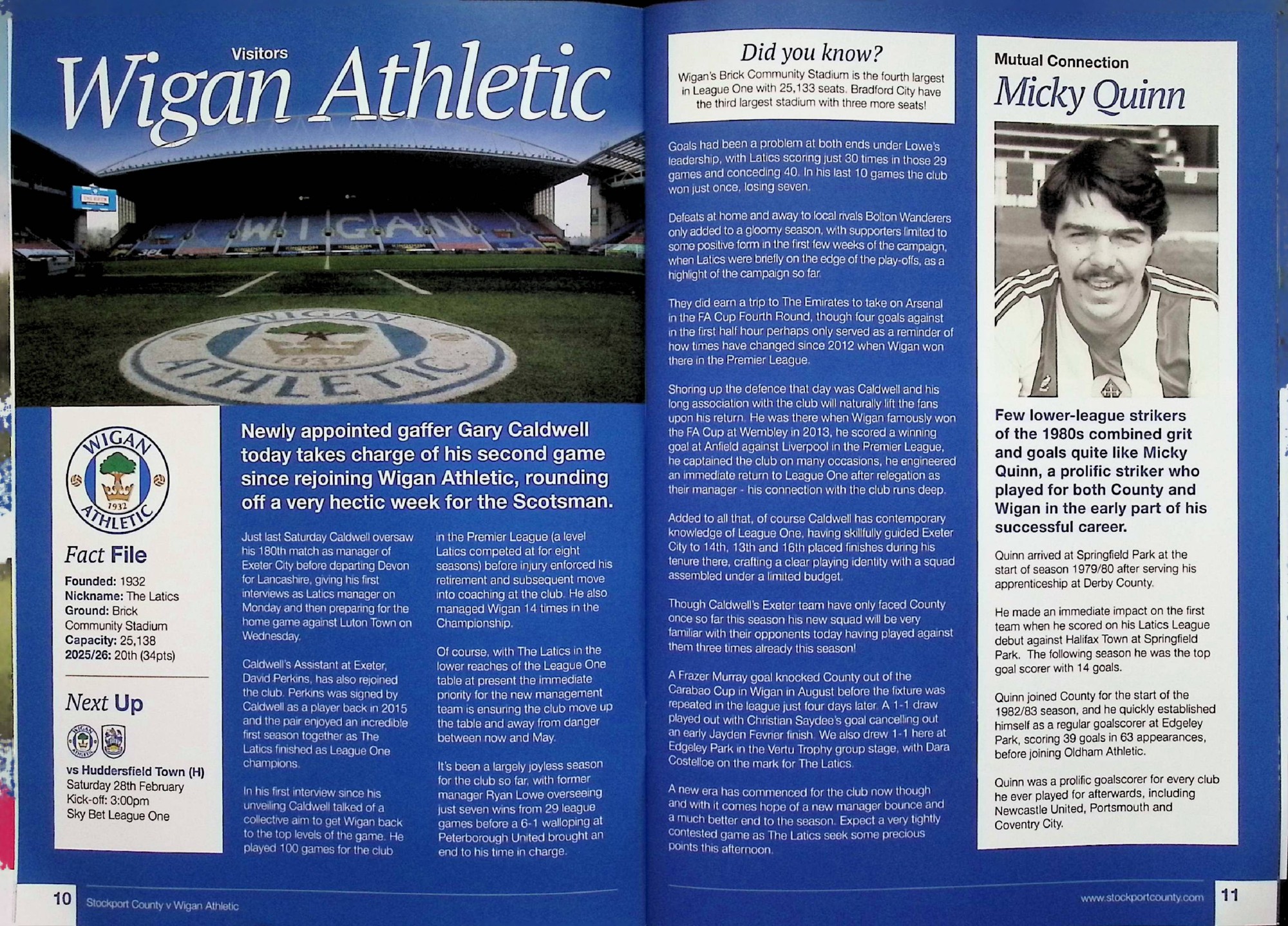 Visitors
Wigan Athletic

WIGAN

WIGAN ATHLETIC 1932

WIGAN ATHLETIC 1932

Fact File
Founded: 1932
Nickname: The Latics
Ground: Brick Community Stadium
Capacity: 25,138
2025/26: 20th (34pts)

Next Up
vs Huddersfield Town (H)
Saturday 28th February
Kick-off: 3:00pm
Sky Bet League One

Newly appointed gaffer Gary Caldwell today takes charge of his second game since rejoining Wigan Athletic, rounding off a very hectic week for the Scotsman.

Just last Saturday Caldwell oversaw his 180th match as manager of Exeter City before departing Devon for Lancashire, giving his first interviews as Latics manager on Monday and then preparing for the home game against Luton Town on Wednesday.

Caldwell's Assistant at Exeter, David Perkins, has also rejoined the club. Perkins was signed by Caldwell as a player back in 2015 and the pair enjoyed an incredible first season together as The Latics finished as League One champions.

In his first interview since his unveiling Caldwell talked of a collective aim to get Wigan back to the top levels of the game. He played 100 games for the club in the Premier League (a level Latics competed at for eight seasons) before injury enforced his retirement and subsequent move into coaching at the club. He also managed Wigan 14 times in the Championship.

Of course, with The Latics in the lower reaches of the League One table at present the immediate priority for the new management team is ensuring the club move up the table and away from danger between now and May.

It's been a largely joyless season for the club so far, with former manager Ryan Lowe overseeing just seven wins from 29 league games before a 6-1 walloping at Peterborough United brought an end to his time in charge.

10 Stockport County v Wigan Athletic

Did you know?
Wigan's Brick Community Stadium is the fourth largest in League One with 25,133 seats. Bradford City have the third largest stadium with three more seats!

Goals had been a problem at both ends under Lowe's leadership, with Latics scoring just 30 times in those 29 games and conceding 40. In his last 10 games the club won just once, losing seven.

Defeats at home and away to local rivals Bolton Wanderers only added to a gloomy season, with supporters limited to some positive form in the first few weeks of the campaign, when Latics were briefly on the edge of the play-offs, as a highlight of the campaign so far.

They did earn a trip to The Emirates to take on Arsenal in the FA Cup Fourth Round, though four goals against in the first half hour perhaps only served as a reminder of how times have changed since 2012 when Wigan won there in the Premier League.

Shoring up the defence that day was Caldwell and his long association with the club will naturally lift the fans upon his return. He was there when Wigan famously won the FA Cup at Wembley in 2013, he scored a winning goal at Anfield against Liverpool in the Premier League, he captained the club on many occasions, he engineered an immediate return to League One after relegation as their manager - his connection with the club runs deep.

Added to all that, of course Caldwell has contemporary knowledge of League One, having skillfully guided Exeter City to 14th, 13th and 16th placed finishes during his tenure there, crafting a clear playing identity with a squad assembled under a limited budget.

Though Caldwell's Exeter team have only faced County once so far this season his new squad will be very familiar with their opponents today having played against them three times already this season!

A Frazer Murray goal knocked County out of the Carabao Cup in Wigan in August before the fixture was repeated in the league just four days later. A 1-1 draw played out with Christian Saydee's goal cancelling out an early Jayden Fevrier finish. We also drew 1-1 here at Edgeley Park in the Vertu Trophy group stage, with Dara Costelloe on the mark for The Latics.

A new era has commenced for the club now though and with it comes hope of a new manager bounce and a much better end to the season. Expect a very tightly contested game as The Latics seek some precious points this afternoon.

Mutual Connection
Micky Quinn

Few lower-league strikers of the 1980s combined grit and goals quite like Micky Quinn, a prolific striker who played for both County and Wigan in the early part of his successful career.

Quinn arrived at Springfield Park at the start of season 1979/80 after serving his apprenticeship at Derby County.

He made an immediate impact on the first team when he scored on his Latics League debut against Halifax Town at Springfield Park. The following season he was the top goal scorer with 14 goals.

Quinn joined County for the start of the 1982/83 season, and he quickly established himself as a regular goalscorer at Edgeley Park, scoring 39 goals in 63 appearances, before joining Oldham Athletic.

Quinn was a prolific goalscorer for every club he ever played for afterwards, including Newcastle United, Portsmouth and Coventry City.

www.stockportcounty.com 11